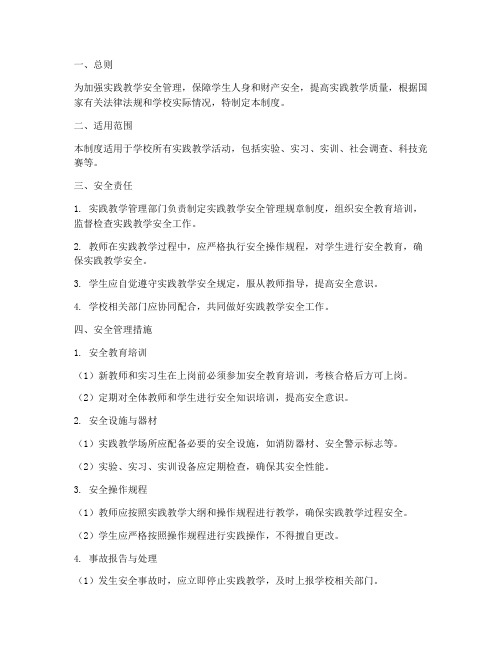 一、总则

为加强实践教学安全管理，保障学生人身和财产安全，提高实践教学质量，根据国家有关法律法规和学校实际情况，特制定本制度。

二、适用范围

本制度适用于学校所有实践教学活动，包括实验、实习、实训、社会调查、科技竞赛等。

三、安全责任

1. 实践教学管理部门负责制定实践教学安全管理规章制度，组织安全教育培训，监督检查实践教学安全工作。

2. 教师在实践教学过程中，应严格执行安全操作规程，对学生进行安全教育，确保实践教学安全。

3. 学生应自觉遵守实践教学安全规定，服从教师指导，提高安全意识。

4. 学校相关部门应协同配合，共同做好实践教学安全工作。

四、安全管理措施

1. 安全教育培训

（1）新教师和实习生在上岗前必须参加安全教育培训，考核合格后方可上岗。

（2）定期对全体教师和学生进行安全知识培训，提高安全意识。

2. 安全设施与器材

（1）实践教学场所应配备必要的安全设施，如消防器材、安全警示标志等。

（2）实验、实习、实训设备应定期检查，确保其安全性能。

3. 安全操作规程

（1）教师应按照实践教学大纲和操作规程进行教学，确保实践教学过程安全。

（2）学生应严格按照操作规程进行实践操作，不得擅自更改。

4. 事故报告与处理

（1）发生安全事故时，应立即停止实践教学，及时上报学校相关部门。